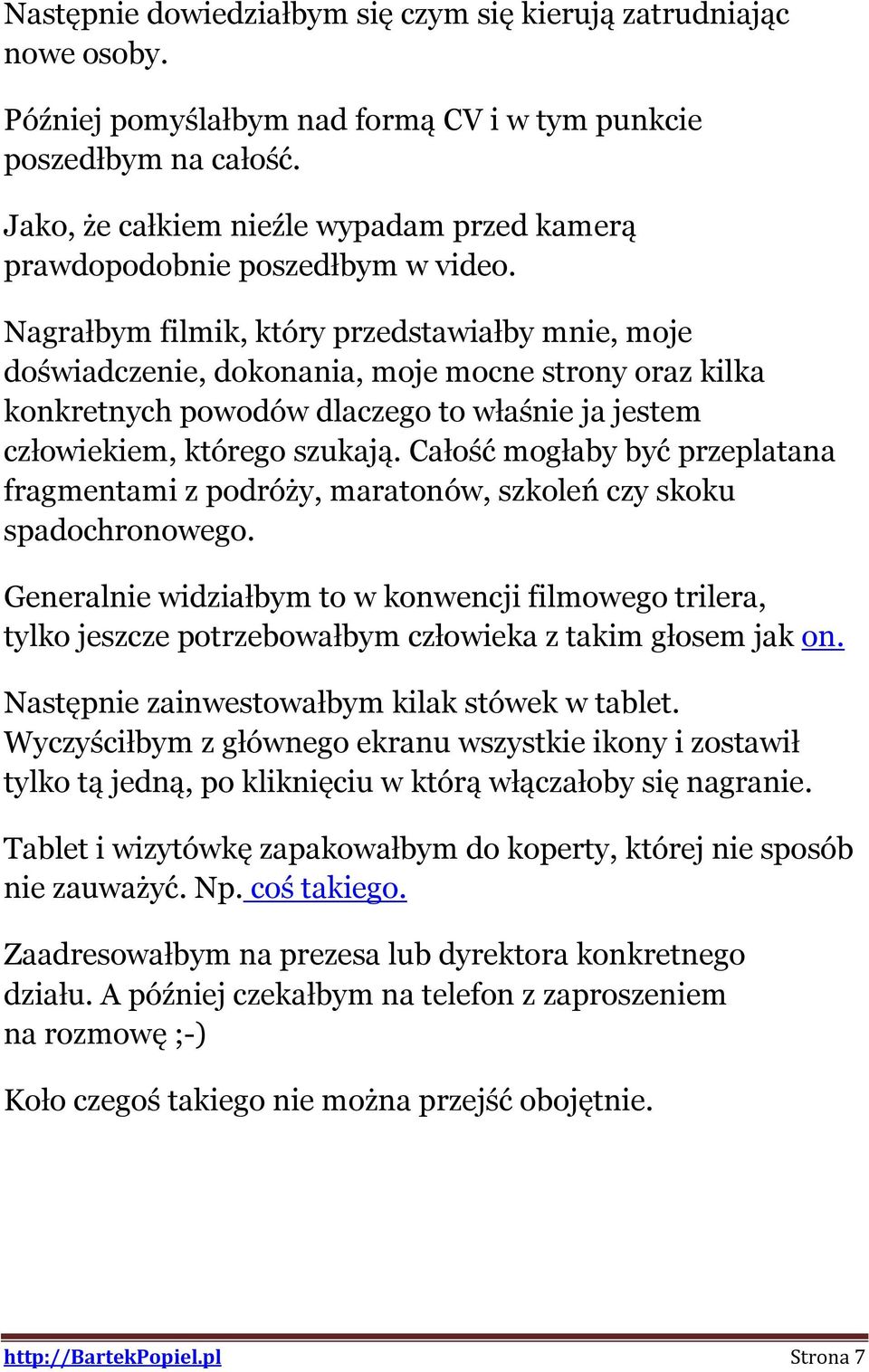 Następnie dowiedziałbym się czym się kierują zatrudniając nowe osoby.

Później pomyślałbym nad formą CV i w tym punkcie poszedłbym na całość.

Jako, że całkiem nieźle wypadam przed kamerą prawdopodobnie poszedłbym w video.

Nagrałbym filmik, który przedstawiałby mnie, moje doświadczenie, dokonania, moje mocne strony oraz kilka konkretnych powodów dlaczego to właśnie ja jestem człowiekiem, którego szukają. Całość mogłaby być przeplatana fragmentami z podróży, maratonów, szkoleń czy skoku spadochronowego.

Generalnie widziałbym to w konwencji filmowego trilera, tylko jeszcze potrzebowałbym człowieka z takim głosem jak on.

Następnie zainwestowałbym kilak stówek w tablet. Wyczyściłbym z głównego ekranu wszystkie ikony i zostawił tylko tą jedną, po kliknięciu w którą włączałoby się nagranie.

Tablet i wizytówkę zapakowałbym do koperty, której nie sposób nie zauważyć. Np. coś takiego.

Zaadresowałbym na prezesa lub dyrektora konkretnego działu. A później czekałbym na telefon z zaproszeniem na rozmowę ;-)

Koło czegoś takiego nie można przejść obojętnie.

http://BartekPopiel.pl Strona 7